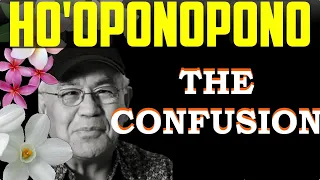 HO'OPONOPONO

THE CONFUSION